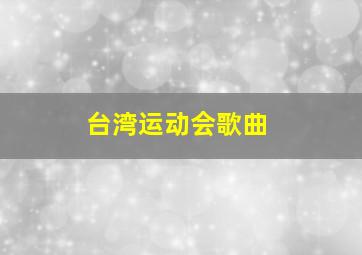 台湾运动会歌曲